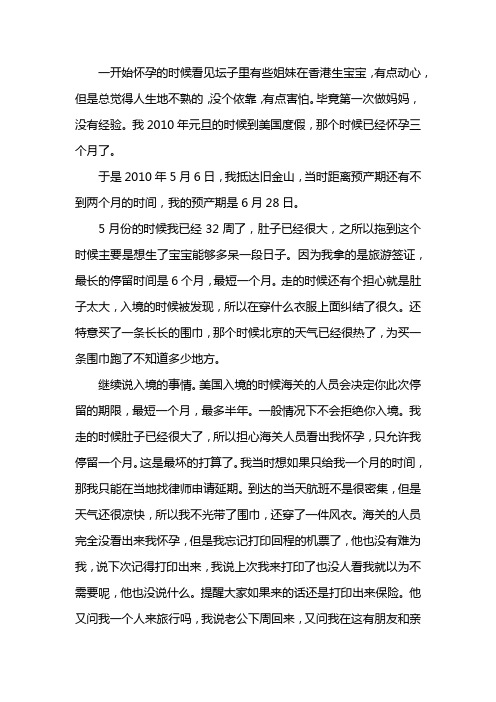 一开始怀孕的时候看见坛子里有些姐妹在香港生宝宝，有点动心，但是总觉得人生地不熟的，没个依靠，有点害怕。毕竟第一次做妈妈，没有经验。我 2010 年元旦的时候到美国度假，那个时候已经怀孕三个月了。

于是 2010 年 5 月 6 日，我抵达旧金山，当时距离预产期还有不到两个月的时间，我的预产期是 6 月 28 日。

5 月份的时候我已经 32 周了，肚子已经很大，之所以拖到这个时候主要是想生了宝宝能够多呆一段日子。因为我拿的是旅游签证，最长的停留时间是 6 个月，最短一个月。走的时候还有个担心就是肚子太大，入境的时候被发现，所以在穿什么衣服上面纠结了很久。还特意买了一条长长的围巾，那个时候北京的天气已经很热了，为买一条围巾跑了不知道多少地方。

继续说入境的事情。美国入境的时候海关的人员会决定你此次停留的期限，最短一个月，最多半年。一般情况下不会拒绝你入境。我走的时候肚子已经很大了，所以担心海关人员看出我怀孕，只允许我停留一个月。这是最坏的打算了。我当时想如果只给我一个月的时间，那我只能在当地找律师申请延期。到达的当天航班不是很密集，但是天气还很凉快，所以我不光带了围巾，还穿了一件风衣。海关的人员完全没看出来我怀孕，但是我忘记打印回程的机票了，他也没有难为我，说下次记得打印出来，我说上次我来打印了也没人看我就以为不需要呢，他也没说什么。提醒大家如果来的话还是打印出来保险。他又问我一个人来旅行吗，我说老公下周回来，又问我在这有朋友和亲